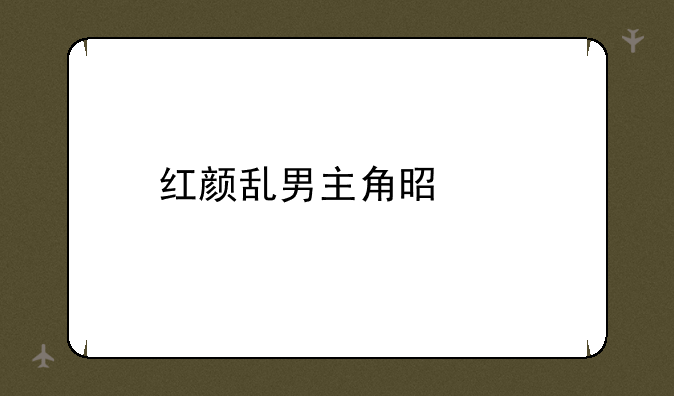 红颜乱男主角昭